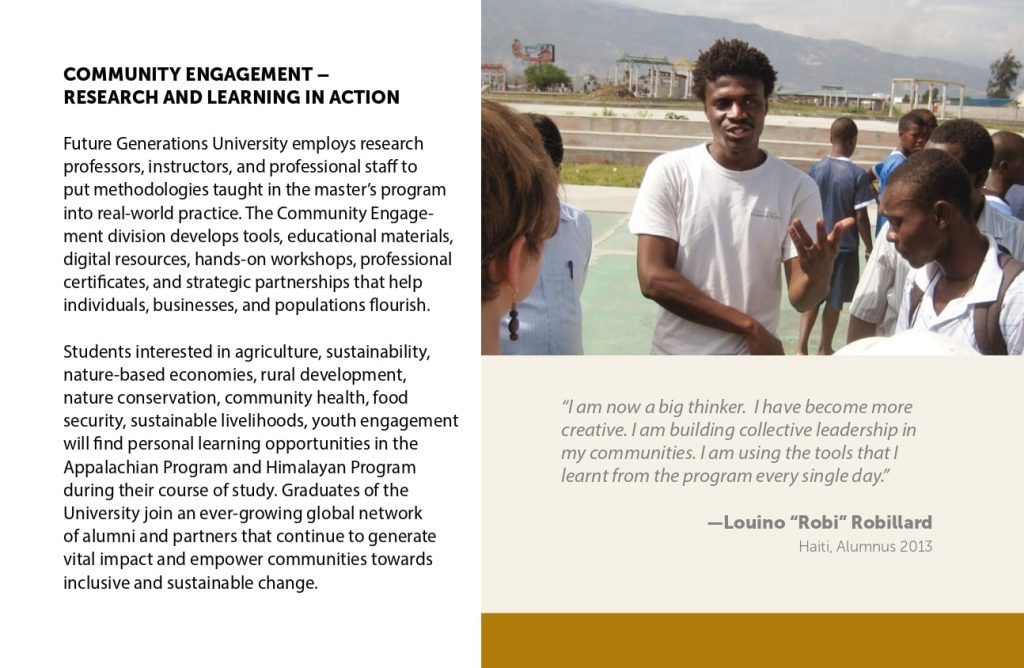 COMMUNITY ENGAGEMENT – RESEARCH AND LEARNING IN ACTION

Future Generations University employs research professors, instructors, and professional staff to put methodologies taught in the master's program into real-world practice. The Community Engagement division develops tools, educational materials, digital resources, hands-on workshops, professional certificates, and strategic partnerships that help individuals, businesses, and populations flourish.

Students interested in agriculture, sustainability, nature-based economies, rural development, nature conservation, community health, food security, sustainable livelihoods, youth engagement will find personal learning opportunities in the Appalachian Program and Himalayan Program during their course of study. Graduates of the University join an ever-growing global network of alumni and partners that continue to generate vital impact and empower communities towards inclusive and sustainable change.

"I am now a big thinker. I have become more creative. I am building collective leadership in my communities. I am using the tools that I learnt from the program every single day."

—Louino "Robi" Robillard
Haiti, Alumnus 2013